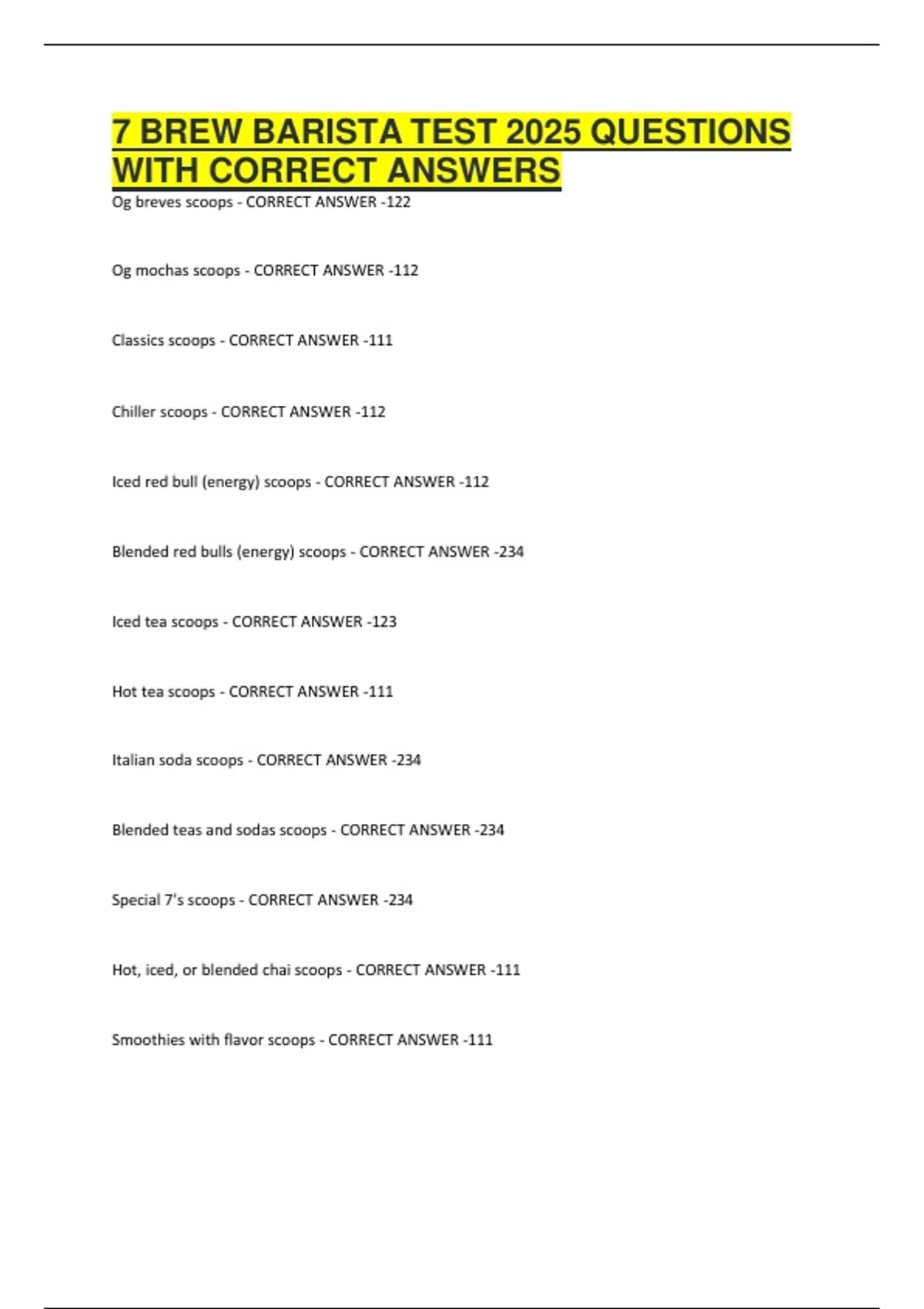 7 BREW BARISTA TEST 2025 QUESTIONS WITH CORRECT ANSWERS

Og breves scoops - CORRECT ANSWER -122

Og mochas scoops - CORRECT ANSWER -112

Classics scoops - CORRECT ANSWER -111

Chiller scoops - CORRECT ANSWER -112

Iced red bull (energy) scoops - CORRECT ANSWER -112

Blended red bulls (energy) scoops - CORRECT ANSWER -234

Iced tea scoops - CORRECT ANSWER -123

Hot tea scoops - CORRECT ANSWER -111

Italian soda scoops - CORRECT ANSWER -234

Blended teas and sodas scoops - CORRECT ANSWER -234

Special 7's scoops - CORRECT ANSWER -234

Hot, iced, or blended chai scoops - CORRECT ANSWER -111

Smoothies with flavor scoops - CORRECT ANSWER -111